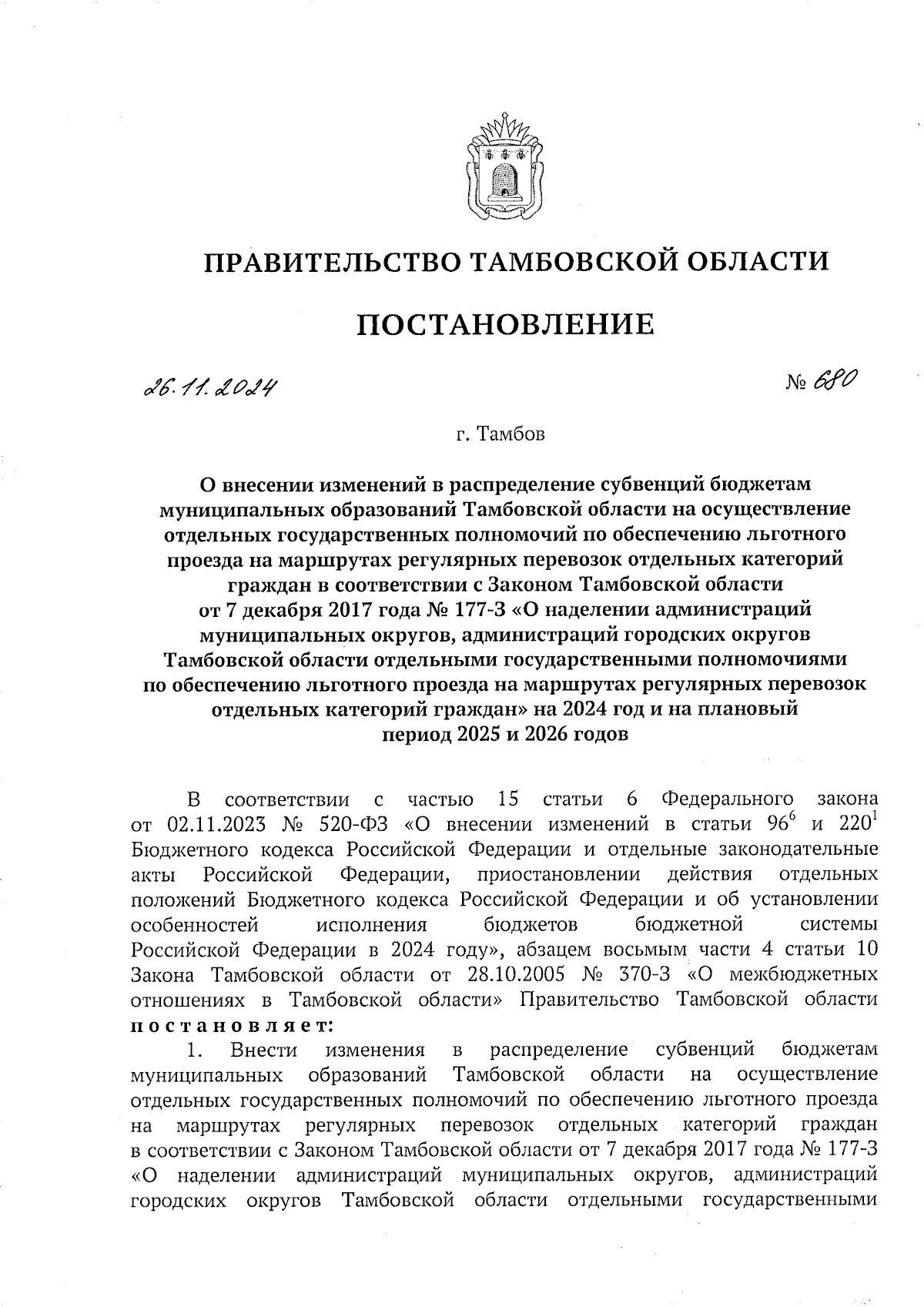 ПРАВИТЕЛЬСТВО ТАМБОВСКОЙ ОБЛАСТИ

ПОСТАНОВЛЕНИЕ

26.11.2024

№ 680

г. Тамбов

О внесении изменений в распределение субвенций бюджетам муниципальных образований Тамбовской области на осуществление отдельных государственных полномочий по обеспечению льготного проезда на маршрутах регулярных перевозок отдельных категорий граждан в соответствии с Законом Тамбовской области от 7 декабря 2017 года № 177-З «О наделении администраций муниципальных округов, администраций городских округов Тамбовской области отдельными государственными полномочиями по обеспечению льготного проезда на маршрутах регулярных перевозок отдельных категорий граждан» на 2024 год и на плановый период 2025 и 2026 годов

В соответствии с частью 15 статьи 6 Федерального закона от 02.11.2023 № 520-ФЗ «О внесении изменений в статьи $96^6$ и $220^1$ Бюджетного кодекса Российской Федерации и отдельные законодательные акты Российской Федерации, приостановлении действия отдельных положений Бюджетного кодекса Российской Федерации и об установлении особенностей исполнения бюджетов бюджетной системы Российской Федерации в 2024 году», абзацем восьмым части 4 статьи 10 Закона Тамбовской области от 28.10.2005 № 370-З «О межбюджетных отношениях в Тамбовской области» Правительство Тамбовской области постановляет:

1. Внести изменения в распределение субвенций бюджетам муниципальных образований Тамбовской области на осуществление отдельных государственных полномочий по обеспечению льготного проезда на маршрутах регулярных перевозок отдельных категорий граждан в соответствии с Законом Тамбовской области от 7 декабря 2017 года № 177-З «О наделении администраций муниципальных округов, администраций городских округов Тамбовской области отдельными государственными